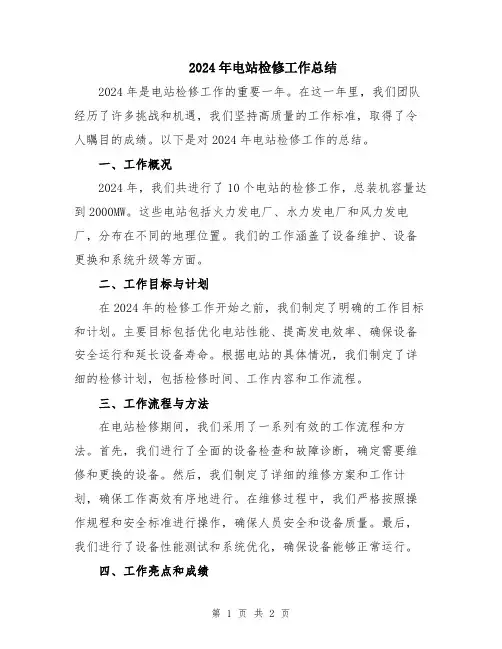 2024年电站检修工作总结

2024年是电站检修工作的重要一年。在这一年里，我们团队经历了许多挑战和机遇，我们坚持高质量的工作标准，取得了令人瞩目的成绩。以下是对2024年电站检修工作的总结。

一、工作概况

2024年，我们共进行了10个电站的检修工作，总装机容量达到2000MW。这些电站包括火力发电厂、水力发电厂和风力发电厂，分布在不同的地理位置。我们的工作涵盖了设备维护、设备更换和系统升级等方面。

二、工作目标与计划

在2024年的检修工作开始之前，我们制定了明确的工作目标和计划。主要目标包括优化电站性能、提高发电效率、确保设备安全运行和延长设备寿命。根据电站的具体情况，我们制定了详细的检修计划，包括检修时间、工作内容和工作流程。

三、工作流程与方法

在电站检修期间，我们采用了一系列有效的工作流程和方法。首先，我们进行了全面的设备检查和故障诊断，确定需要维修和更换的设备。然后，我们制定了详细的维修方案和工作计划，确保工作高效有序地进行。在维修过程中，我们严格按照操作规程和安全标准进行操作，确保人员安全和设备质量。最后，我们进行了设备性能测试和系统优化，确保设备能够正常运行。

四、工作亮点和成绩

第 1 页 共 2 页